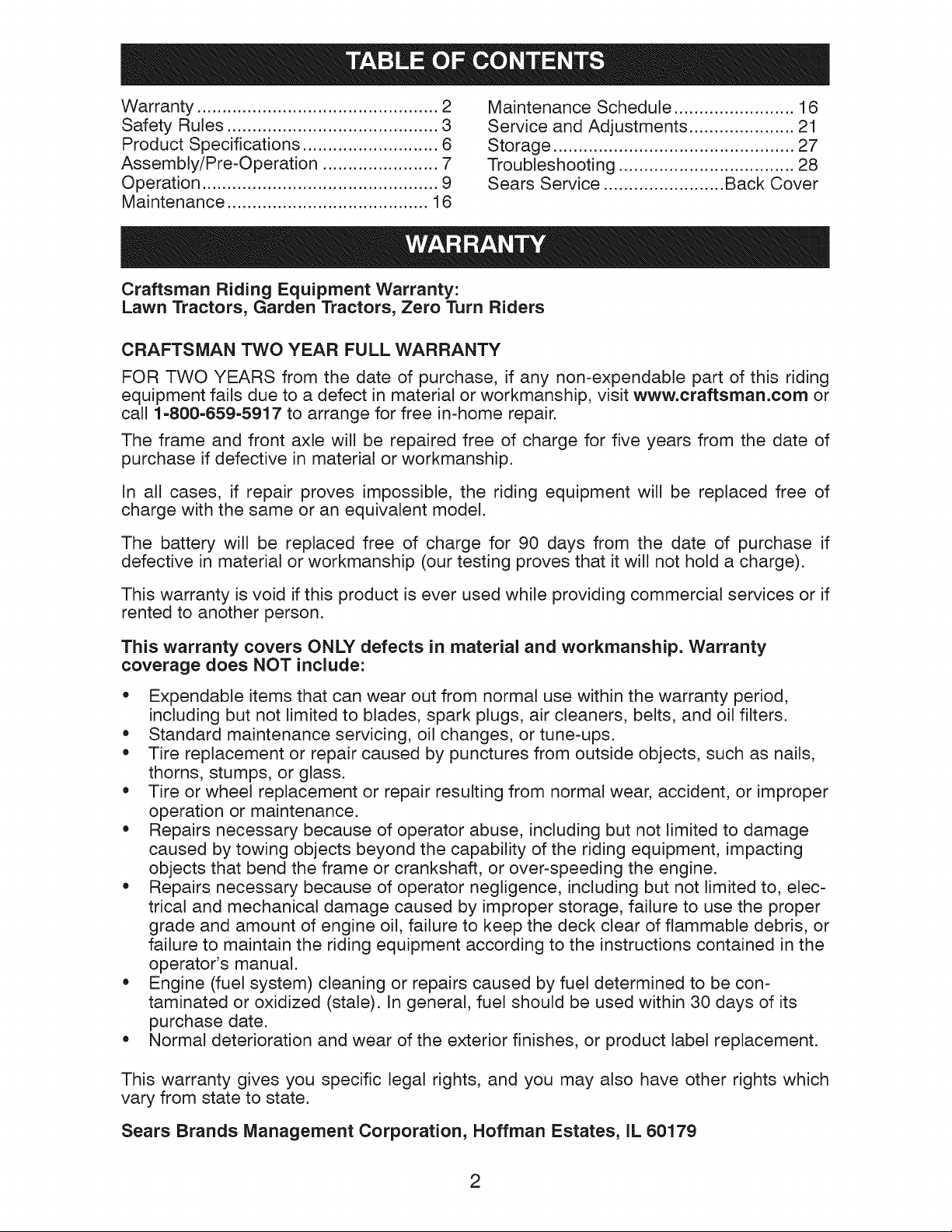 TABLE OF CONTENTS

Warranty 2
Safety Rules 3
Product Specifications 6
Assembly/Pre-Operation 7
Operation 9
Maintenance 16

Maintenance Schedule 16
Service and Adjustments 21
Storage 27
Troubleshooting 28
Sears Service Back Cover

WARRANTY

Craftsman Riding Equipment Warranty:
Lawn Tractors, Garden Tractors, Zero Turn Riders

CRAFTSMAN TWO YEAR FULL WARRANTY

FOR TWO YEARS from the date of purchase, if any non-expendable part of this riding equipment fails due to a defect in material or workmanship, visit www.craftsman.com or call 1-800-659-5917 to arrange for free in-home repair.

The frame and front axle will be repaired free of charge for five years from the date of purchase if defective in material or workmanship.

In all cases, if repair proves impossible, the riding equipment will be replaced free of charge with the same or an equivalent model.

The battery will be replaced free of charge for 90 days from the date of purchase if defective in material or workmanship (our testing proves that it will not hold a charge).

This warranty is void if this product is ever used while providing commercial services or if rented to another person.

This warranty covers ONLY defects in material and workmanship. Warranty coverage does NOT include:

• Expendable items that can wear out from normal use within the warranty period, including but not limited to blades, spark plugs, air cleaners, belts, and oil filters.
• Standard maintenance servicing, oil changes, or tune-ups.
• Tire replacement or repair caused by punctures from outside objects, such as nails, thorns, stumps, or glass.
• Tire or wheel replacement or repair resulting from normal wear, accident, or improper operation or maintenance.
• Repairs necessary because of operator abuse, including but not limited to damage caused by towing objects beyond the capability of the riding equipment, impacting objects that bend the frame or crankshaft, or over-speeding the engine.
• Repairs necessary because of operator negligence, including but not limited to, electrical and mechanical damage caused by improper storage, failure to use the proper grade and amount of engine oil, failure to keep the deck clear of flammable debris, or failure to maintain the riding equipment according to the instructions contained in the operator's manual.
• Engine (fuel system) cleaning or repairs caused by fuel determined to be contaminated or oxidized (stale). In general, fuel should be used within 30 days of its purchase date.
• Normal deterioration and wear of the exterior finishes, or product label replacement.

This warranty gives you specific legal rights, and you may also have other rights which vary from state to state.

Sears Brands Management Corporation, Hoffman Estates, IL 60179

2